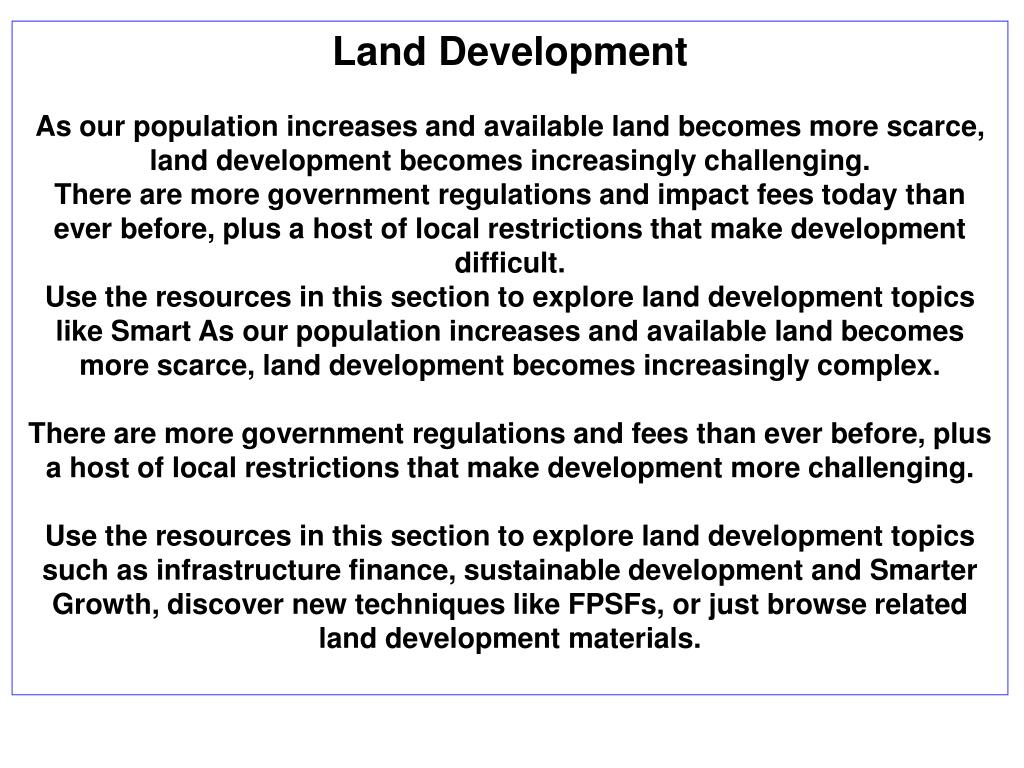 Land Development

As our population increases and available land becomes more scarce, land development becomes increasingly challenging.
There are more government regulations and impact fees today than ever before, plus a host of local restrictions that make development difficult.
Use the resources in this section to explore land development topics like Smart As our population increases and available land becomes more scarce, land development becomes increasingly complex.

There are more government regulations and fees than ever before, plus a host of local restrictions that make development more challenging.

Use the resources in this section to explore land development topics such as infrastructure finance, sustainable development and Smarter Growth, discover new techniques like FPSFs, or just browse related land development materials.